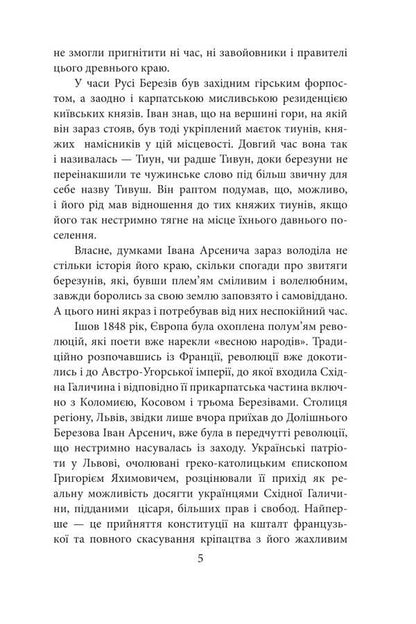 не змогли пригнітити ні час, ні завойовники і правителі цього древнього краю.

У часи Русі Березів був західним гірським форпостом, а заодно і карпатською мисливською резиденцією київських князів. Іван знав, що на вершині гори, на якій він зараз стояв, був тоді укріплений маєток тиунів, княжих намісників у цій місцевості. Довгий час вона так і називалась — Тиун, чи радше Тивун, доки березуни не переінакшили те чужинське слово під більш звичну для себе назву Тивуш. Він раптом подумав, що, можливо, і його рід мав відношення до тих княжих тиунів, якщо його так нестримно тягне на місце їхнього давнього поселення.

Власне, думками Івана Арсенича зараз володіла не стільки історія його краю, скільки спогади про звитяги березунів, які, бувши плем'ям сміливим і волелюбним, завжди боролись за свою землю заповзято і самовіддано. А цього нині якраз і потребував від них неспокійний час.

Ішов 1848 рік, Європа була охоплена полум'ям революцій, які поети вже нарекли «весною народів». Традиційно розпочавшись із Франції, революції вже докотились і до Австро-Угорської імперії, до якої входила Східна Галичина і відповідно її прикарпатська частина включно з Коломиєю, Косовом і трьома Березівами. Столиця регіону, Львів, звідки лише вчора приїхав до Долішнього Березова Іван Арсенич, вже була в передчутті революції, що нестримно насувалась із заходу. Українські патріоти у Львові, очолювані греко-католицьким єпископом Григорієм Яхимовичем, розцінювали її прихід як реальну можливість досягти українцями Східної Галичини, підданими цісаря, більших прав і свобод. Найперше — це прийняття конституції на кшталт французької та повного скасування кріпацтва з його жахливим

5